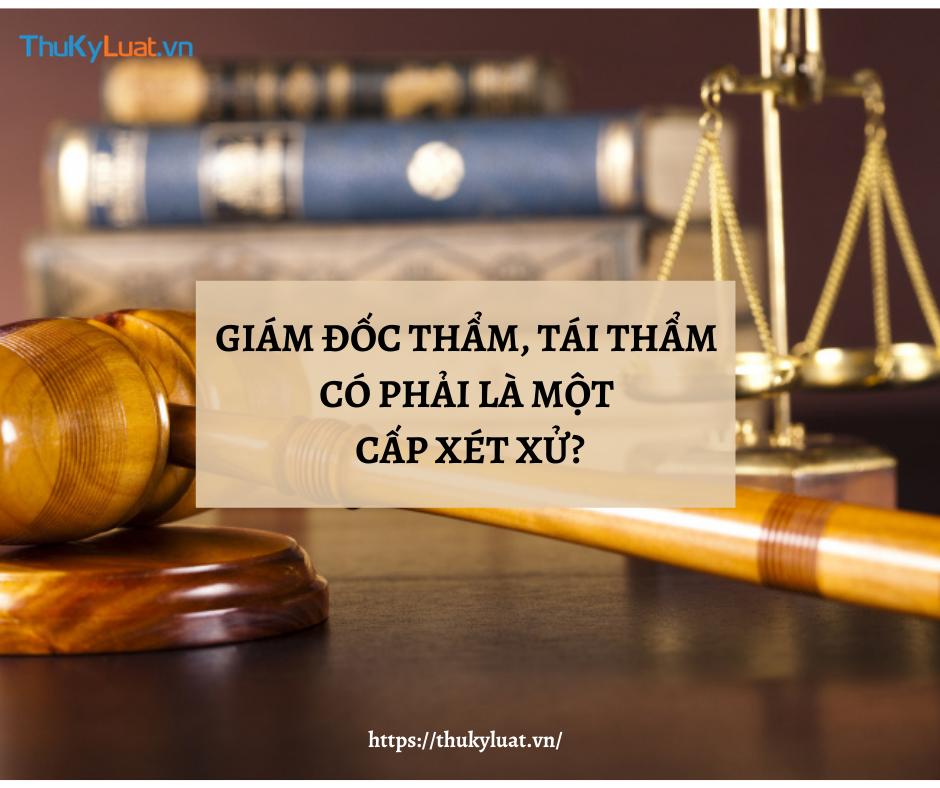 ThuKyLuat.vn

GIÁM ĐỐC THẨM, TÁI THẨM CÓ PHẢI LÀ MỘT CẤP XÉT XỬ?

https://thukyluat.vn/